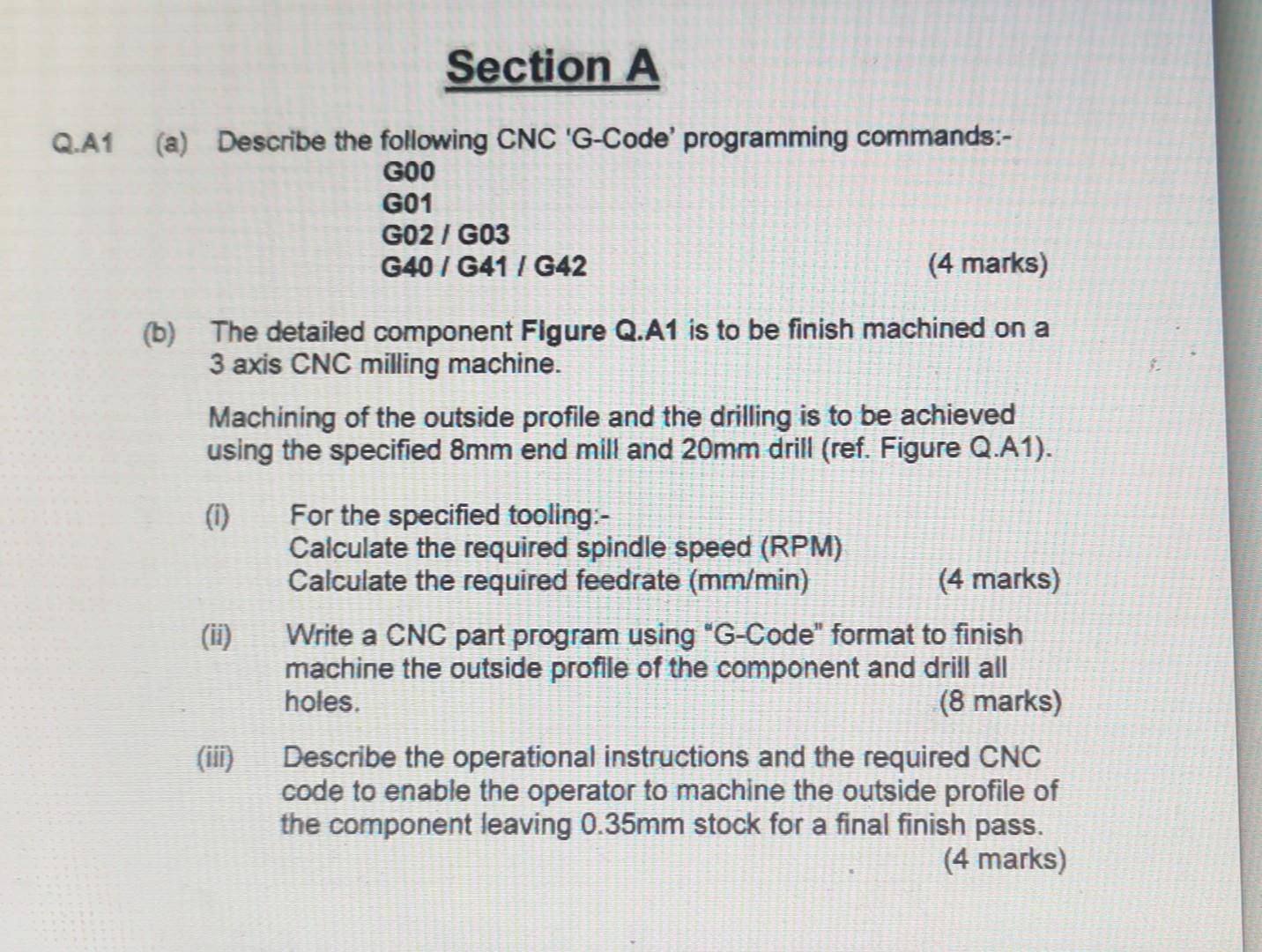 Section A

Q.A1 (a) Describe the following CNC 'G-Code' programming commands:-
G00
G01
G02 / G03
G40 / G41 / G42 (4 marks)

(b) The detailed component Figure Q.A1 is to be finish machined on a 3 axis CNC milling machine.

Machining of the outside profile and the drilling is to be achieved using the specified 8mm end mill and 20mm drill (ref. Figure Q.A1).

(i) For the specified tooling:-
Calculate the required spindle speed (RPM)
Calculate the required feedrate (mm/min) (4 marks)

(ii) Write a CNC part program using "G-Code" format to finish machine the outside profile of the component and drill all holes. (8 marks)

(iii) Describe the operational instructions and the required CNC code to enable the operator to machine the outside profile of the component leaving 0.35mm stock for a final finish pass. (4 marks)